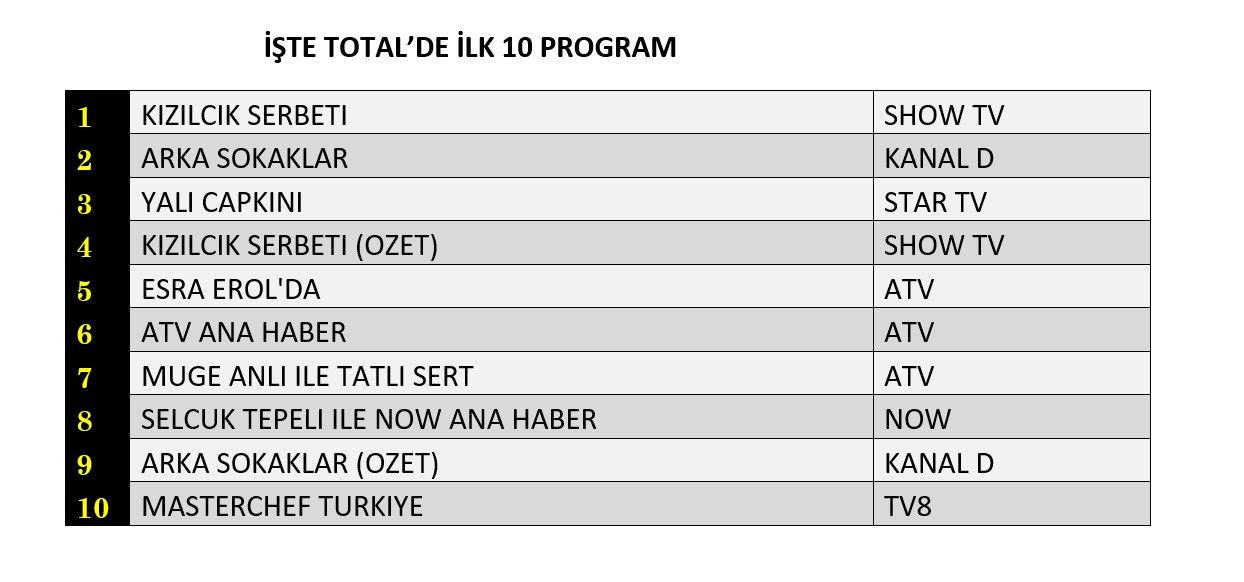 İŞTE TOTAL'DE İLK 10 PROGRAM

| 1 | KIZILCIK SERBETI | SHOW TV |
|---|---|---|
| 2 | ARKA SOKAKLAR | KANAL D |
| 3 | YALI CAPKINI | STAR TV |
| 4 | KIZILCIK SERBETI (OZET) | SHOW TV |
| 5 | ESRA EROL'DA | ATV |
| 6 | ATV ANA HABER | ATV |
| 7 | MUGE ANLI ILE TATLI SERT | ATV |
| 8 | SELCUK TEPELI ILE NOW ANA HABER | NOW |
| 9 | ARKA SOKAKLAR (OZET) | KANAL D |
| 10 | MASTERCHEF TURKIYE | TV8 |